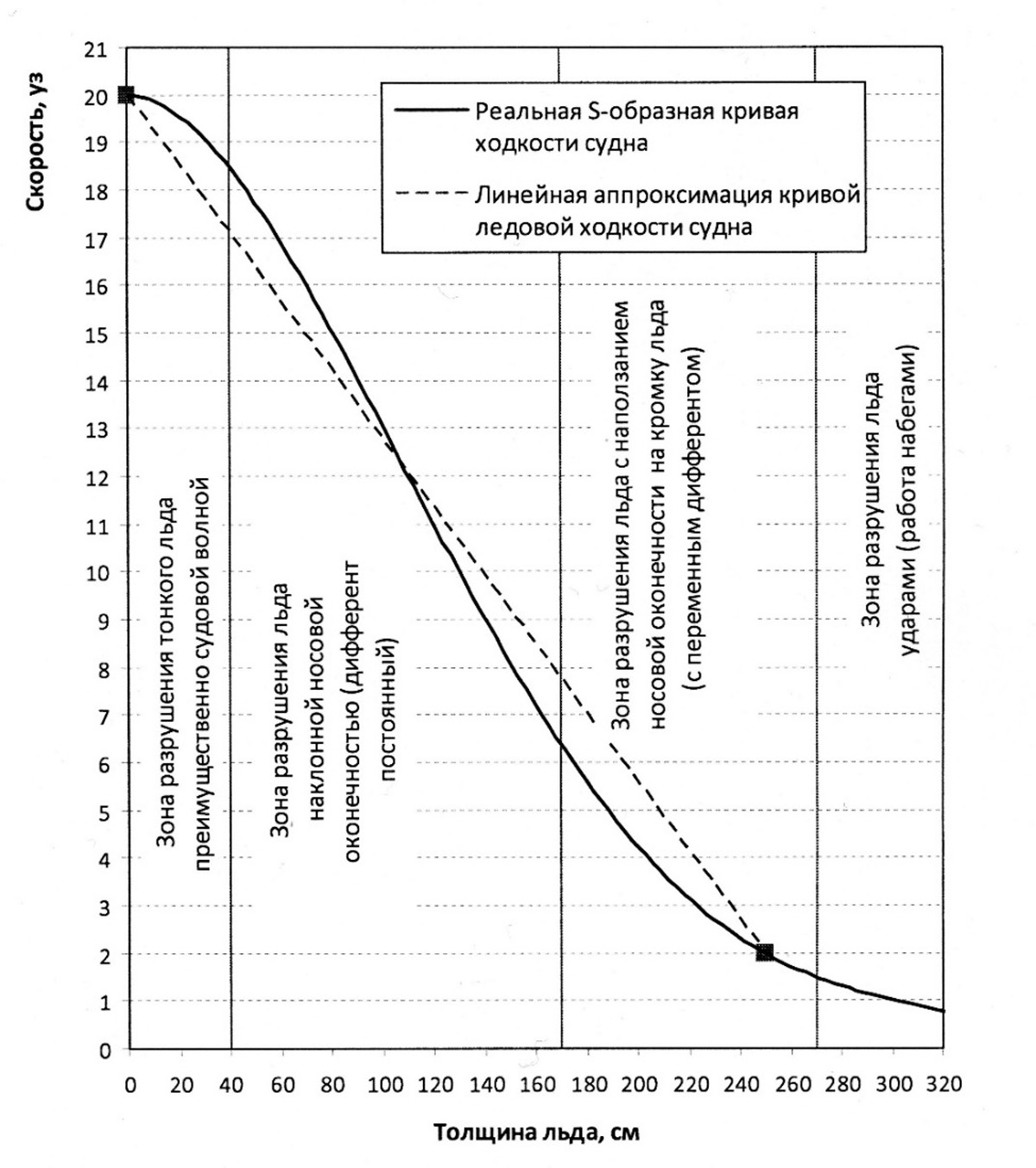 Скорость, уз

21
20
19
18
17
16
15
14
13
12
11
10
9
8
7
6
5
4
3
2
1
0

Реальная S-образная кривая ходкости судна

Линейная аппроксимация кривой ледовой ходкости судна

Зона разрушения тонкого льда преимущественно судовой волной

Зона разрушения льда наклонной носовой оконечностью (дифферент постоянный)

Зона разрушения льда с наползанием носовой оконечности на кромку льда (с переменным дифферентом)

Зона разрушения льда ударами (работа набегами)

0 20 40 60 80 100 120 140 160 180 200 220 240 260 280 300 320

Толщина льда, см